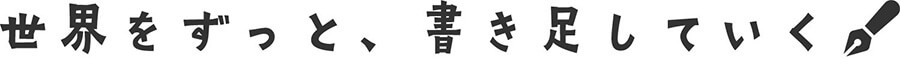 世界をずっと、書き足していく